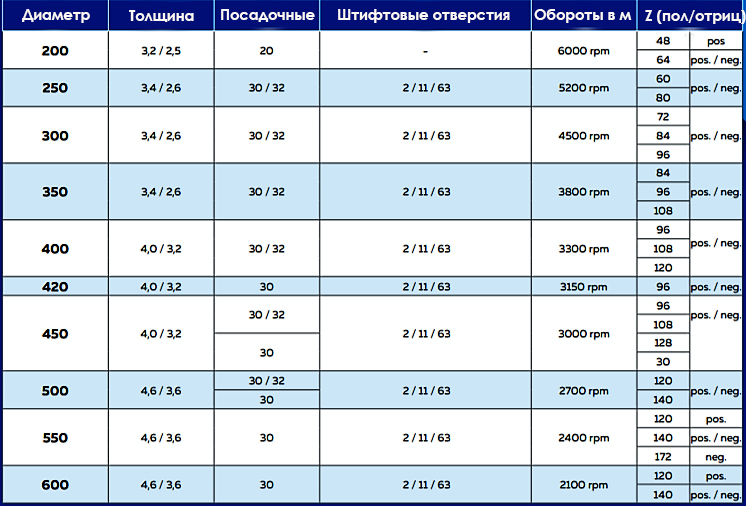 | Диаметр | Толщина | Посадочные | Штифтовые отверстия | Обороты в м | Z (пол/отриц) | |
|---|---|---|---|---|---|---|
| 200 | 3,2 / 2,5 | 20 | - | 6000 rpm | 48 | pos |
| | | | | | 64 | pos. / neg. |
| 250 | 3,4 / 2,6 | 30 / 32 | 2 / 11 / 63 | 5200 rpm | 60 | pos. / neg. |
| | | | | | 80 | |
| 300 | 3,4 / 2,6 | 30 / 32 | 2 / 11 / 63 | 4500 rpm | 72 | pos. / neg. |
| | | | | | 84 | |
| | | | | | 96 | |
| 350 | 3,4 / 2,6 | 30 / 32 | 2 / 11 / 63 | 3800 rpm | 84 | pos. / neg. |
| | | | | | 96 | |
| | | | | | 108 | |
| 400 | 4,0 / 3,2 | 30 / 32 | 2 / 11 / 63 | 3300 rpm | 96 | pos. / neg. |
| | | | | | 108 | |
| | | | | | 120 | |
| 420 | 4,0 / 3,2 | 30 | 2 / 11 / 63 | 3150 rpm | 96 | pos. / neg. |
| 450 | 4,0 / 3,2 | 30 / 32 | 2 / 11 / 63 | 3000 rpm | 96 | pos. / neg. |
| | | | | | 108 | |
| | | 30 | | | 128 | |
| | | | | | 30 | |
| 500 | 4,6 / 3,6 | 30 / 32 | 2 / 11 / 63 | 2700 rpm | 120 | pos. / neg. |
| | | 30 | | | 140 | |
| 550 | 4,6 / 3,6 | 30 | 2 / 11 / 63 | 2400 rpm | 120 | pos. |
| | | | | | 140 | pos. / neg. |
| | | | | | 172 | neg. |
| 600 | 4,6 / 3,6 | 30 | 2 / 11 / 63 | 2100 rpm | 120 | pos. |
| | | | | | 140 | pos. / neg. |